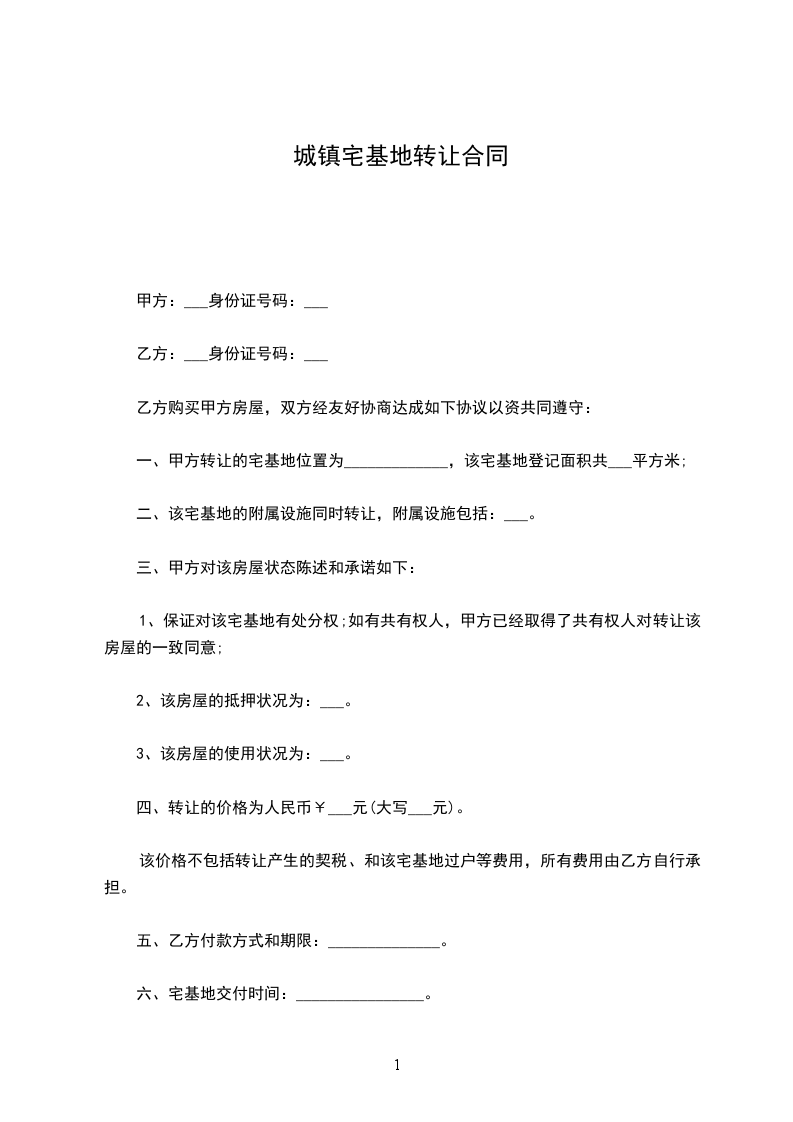 城镇宅基地转让合同

甲方：____身份证号码：____

乙方：____身份证号码：____

乙方购买甲方房屋，双方经友好协商达成如下协议以资共同遵守：

一、甲方转让的宅基地位置为____，该宅基地登记面积共____平方米;

二、该宅基地的附属设施同时转让，附属设施包括：____。

三、甲方对该房屋状态陈述和承诺如下：

1、保证对该宅基地有处分权;如有共有权人，甲方已经取得了共有权人对转让该房屋的一致同意;

2、该房屋的抵押状况为：____。

3、该房屋的使用状况为：____。

四、转让的价格为人民币￥____元(大写____元)。

该价格不包括转让产生的契税、和该宅基地过户等费用，所有费用由乙方自行承担。

五、乙方付款方式和期限：____。

六、宅基地交付时间：____。

1